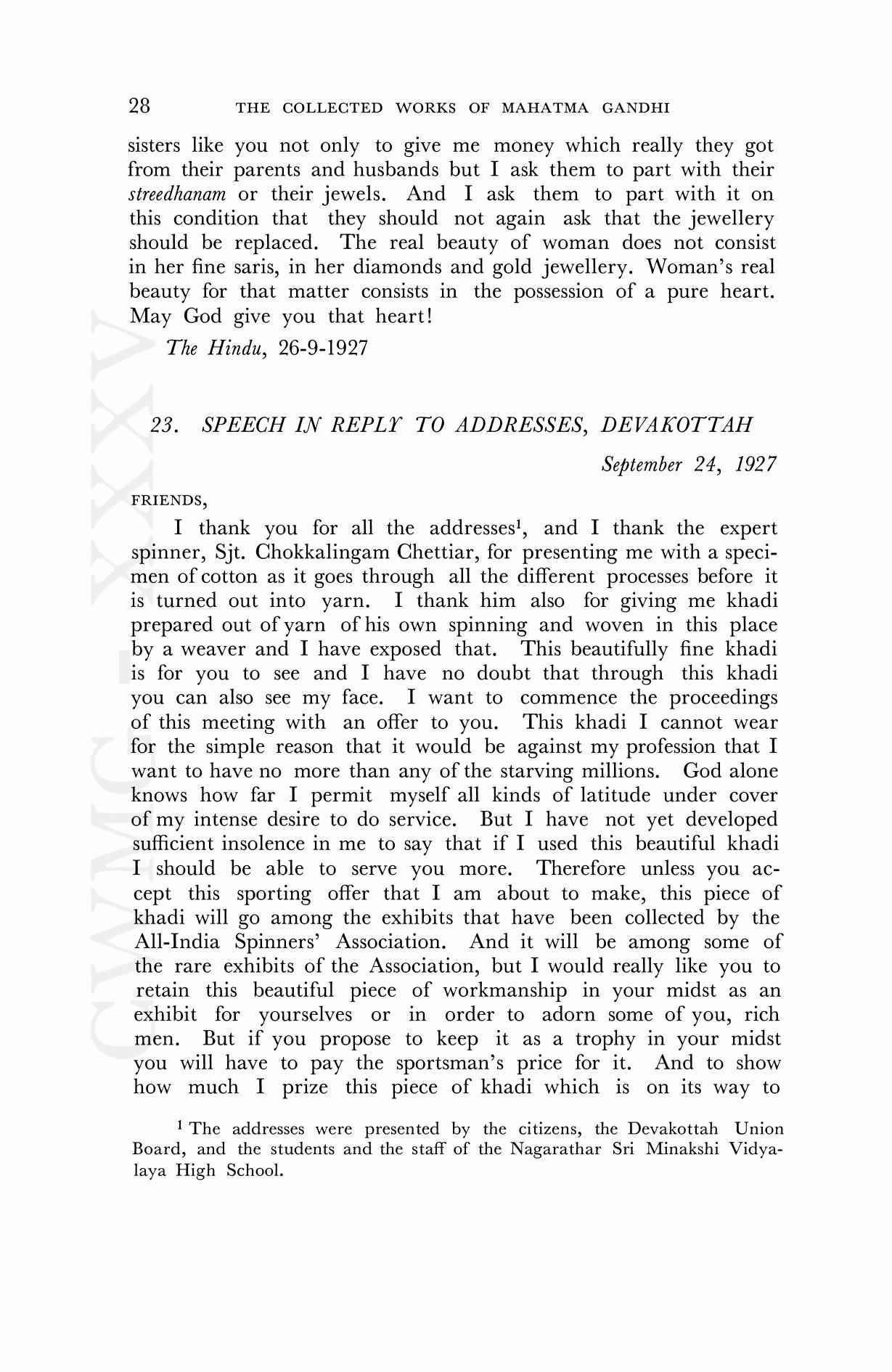 28 THE COLLECTED WORKS OF MAHATMA GANDHI

sisters like you not only to give me money which really they got from their parents and husbands but I ask them to part with their streedhanam or their jewels. And I ask them to part with it on this condition that they should not again ask that the jewellery should be replaced. The real beauty of woman does not consist in her fine saris, in her diamonds and gold jewellery. Woman's real beauty for that matter consists in the possession of a pure heart. May God give you that heart!

The Hindu, 26-9-1927

23. SPEECH IN REPLY TO ADDRESSES, DEVAKOTTAH

September 24, 1927

FRIENDS,

I thank you for all the addresses$^1$, and I thank the expert spinner, Sjt. Chokkalingam Chettiar, for presenting me with a specimen of cotton as it goes through all the different processes before it is turned out into yarn. I thank him also for giving me khadi prepared out of yarn of his own spinning and woven in this place by a weaver and I have exposed that. This beautifully fine khadi is for you to see and I have no doubt that through this khadi you can also see my face. I want to commence the proceedings of this meeting with an offer to you. This khadi I cannot wear for the simple reason that it would be against my profession that I want to have no more than any of the starving millions. God alone knows how far I permit myself all kinds of latitude under cover of my intense desire to do service. But I have not yet developed sufficient insolence in me to say that if I used this beautiful khadi I should be able to serve you more. Therefore unless you accept this sporting offer that I am about to make, this piece of khadi will go among the exhibits that have been collected by the All-India Spinners' Association. And it will be among some of the rare exhibits of the Association, but I would really like you to retain this beautiful piece of workmanship in your midst as an exhibit for yourselves or in order to adorn some of you, rich men. But if you propose to keep it as a trophy in your midst you will have to pay the sportsman's price for it. And to show how much I prize this piece of khadi which is on its way to

$^1$ The addresses were presented by the citizens, the Devakottah Union Board, and the students and the staff of the Nagarathar Sri Minakshi Vidyalaya High School.

CWMG-XXXV